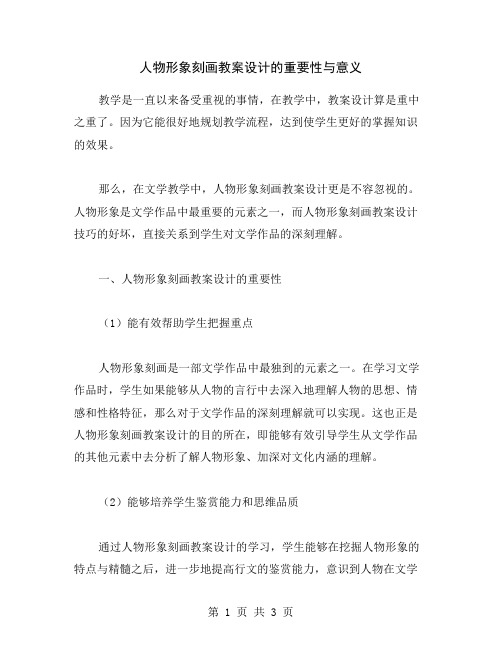 人物形象刻画教案设计的重要性与意义

教学是一直以来备受重视的事情，在教学中，教案设计算是重中之重了。因为它能很好地规划教学流程，达到使学生更好的掌握知识的效果。

那么，在文学教学中，人物形象刻画教案设计更是不容忽视的。人物形象是文学作品中最重要的元素之一，而人物形象刻画教案设计技巧的好坏，直接关系到学生对文学作品的深刻理解。

一、人物形象刻画教案设计的重要性

（1）能有效帮助学生把握重点

人物形象刻画是一部文学作品中最独到的元素之一。在学习文学作品时，学生如果能够从人物的言行中去深入地理解人物的思想、情感和性格特征，那么对于文学作品的深刻理解就可以实现。这也正是人物形象刻画教案设计的目的所在，即能够有效引导学生从文学作品的其他元素中去分析了解人物形象、加深对文化内涵的理解。

（2）能够培养学生鉴赏能力和思维品质

通过人物形象刻画教案设计的学习，学生能够在挖掘人物形象的特点与精髓之后，进一步地提高行文的鉴赏能力，意识到人物在文学

第 1 页 共 3 页